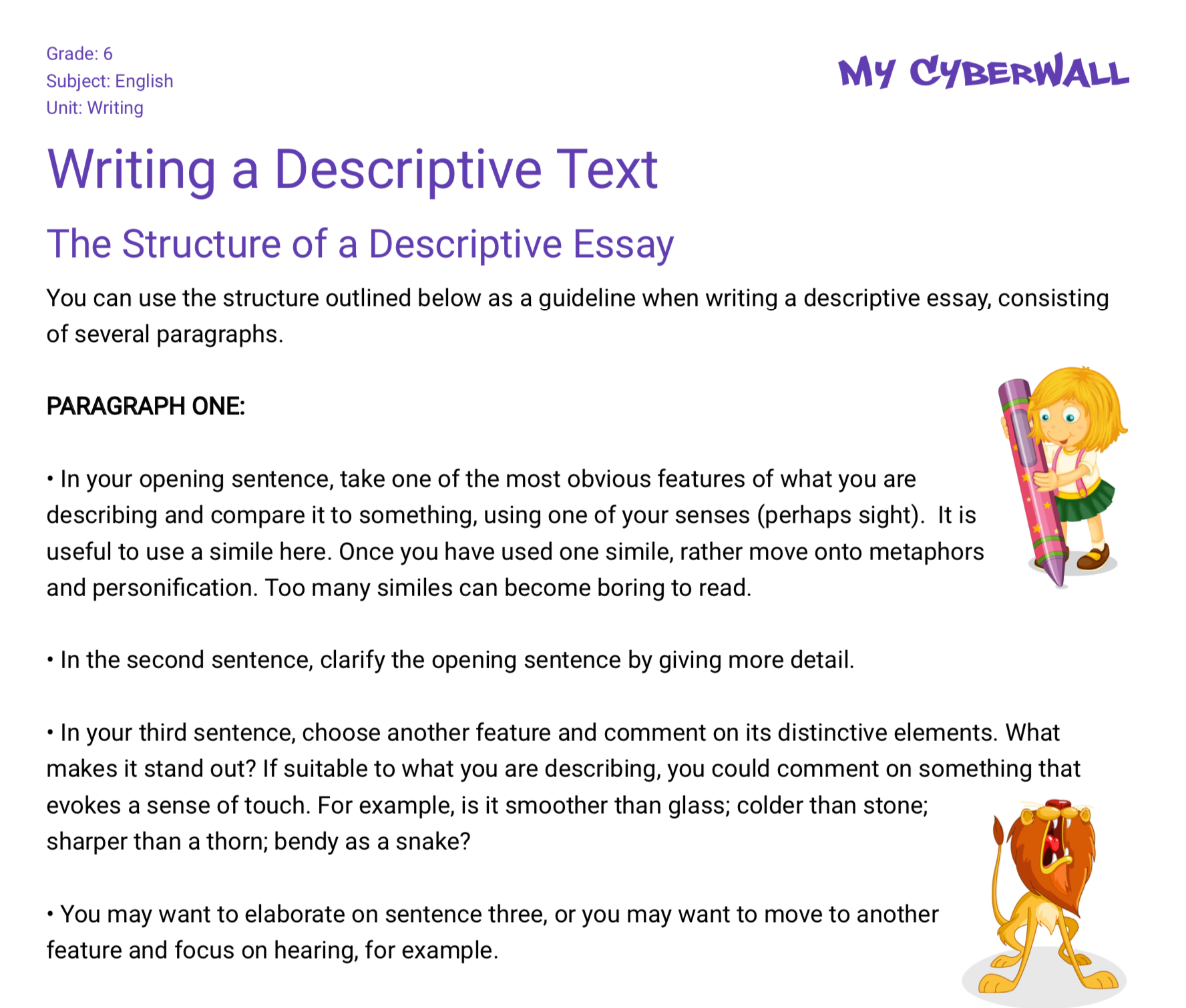 Grade: 6
Subject: English
Unit: Writing

MY CYBERWALL

Writing a Descriptive Text

The Structure of a Descriptive Essay

You can use the structure outlined below as a guideline when writing a descriptive essay, consisting of several paragraphs.

PARAGRAPH ONE:

• In your opening sentence, take one of the most obvious features of what you are describing and compare it to something, using one of your senses (perhaps sight). It is useful to use a simile here. Once you have used one simile, rather move onto metaphors and personification. Too many similes can become boring to read.

• In the second sentence, clarify the opening sentence by giving more detail.

• In your third sentence, choose another feature and comment on its distinctive elements. What makes it stand out? If suitable to what you are describing, you could comment on something that evokes a sense of touch. For example, is it smoother than glass; colder than stone; sharper than a thorn; bendy as a snake?

• You may want to elaborate on sentence three, or you may want to move to another feature and focus on hearing, for example.